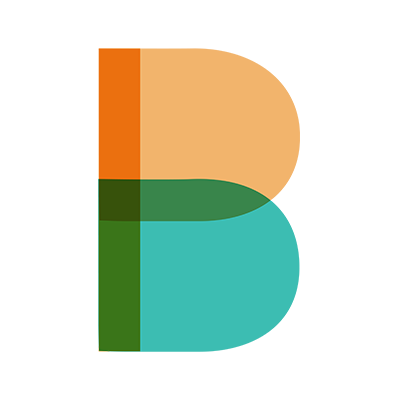 B